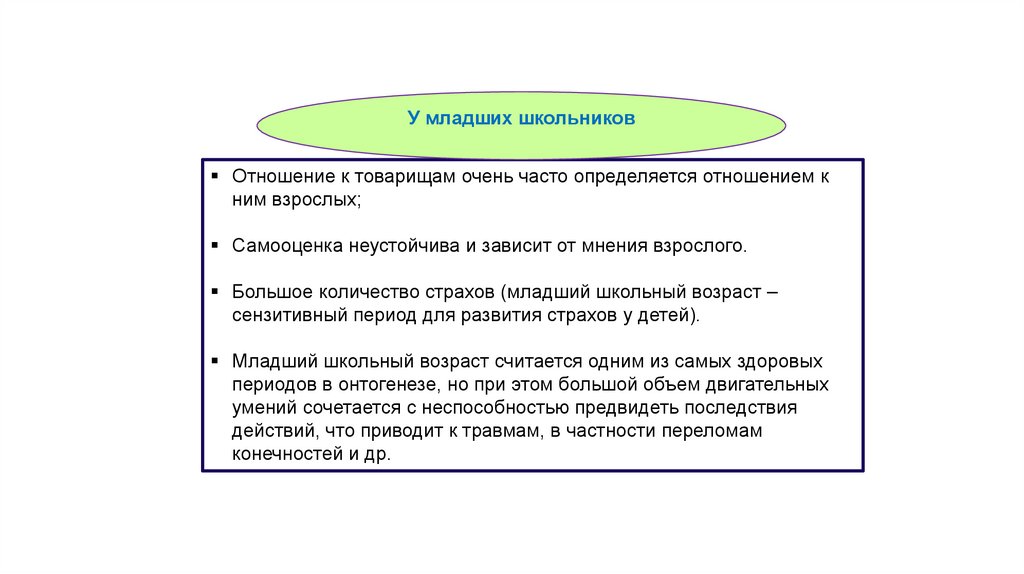 У младших школьников

▪ Отношение к товарищам очень часто определяется отношением к ним взрослых;

▪ Самооценка неустойчива и зависит от мнения взрослого.

▪ Большое количество страхов (младший школьный возраст – сензитивный период для развития страхов у детей).

▪ Младший школьный возраст считается одним из самых здоровых периодов в онтогенезе, но при этом большой объем двигательных умений сочетается с неспособностью предвидеть последствия действий, что приводит к травмам, в частности переломам конечностей и др.